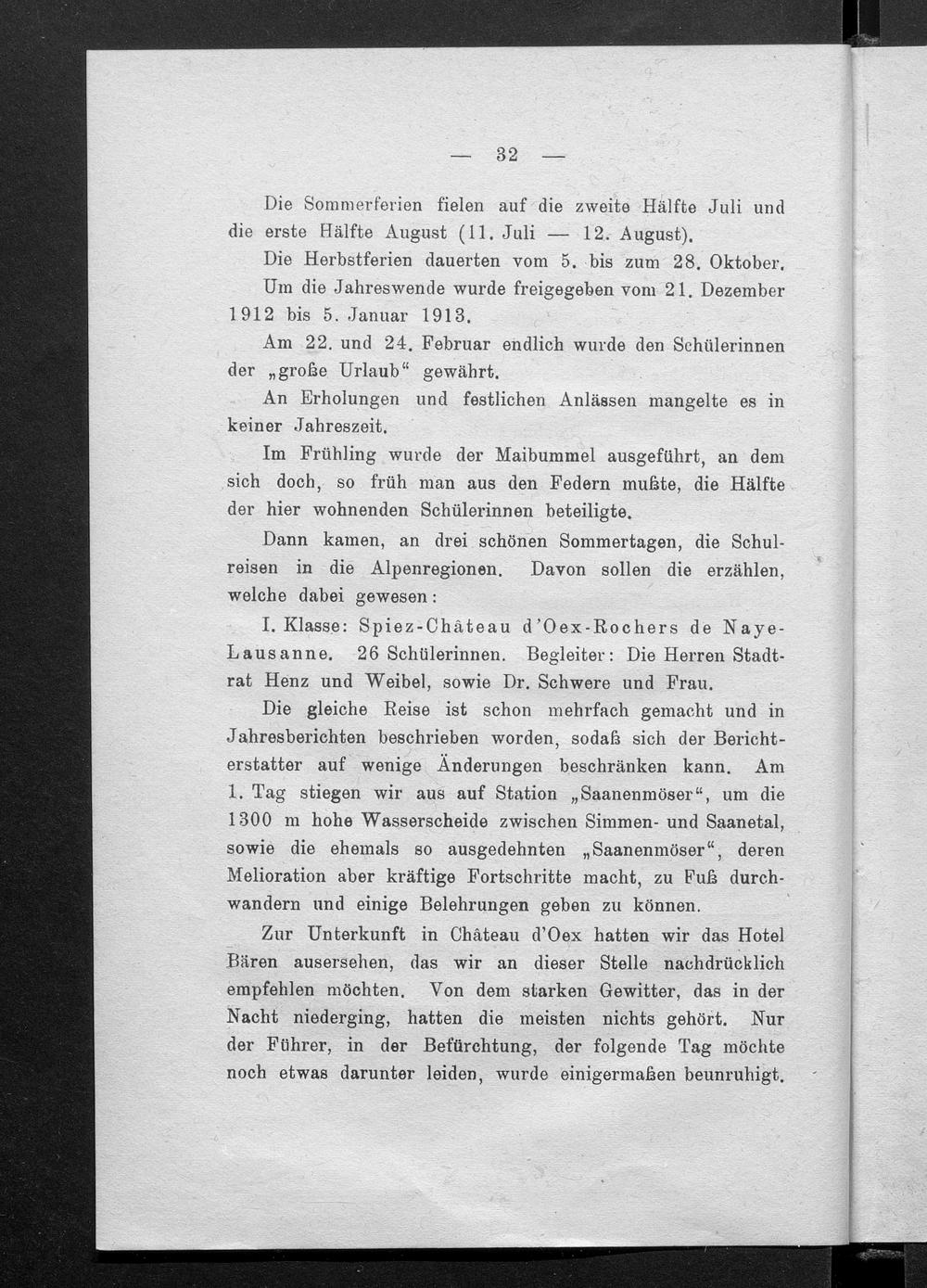 — 32 —

Die Sommerferien fielen auf die zweite Hälfte Juli und die erste Hälfte August (11. Juli — 12. August).

Die Herbstferien dauerten vom 5. bis zum 28. Oktober.

Um die Jahreswende wurde freigegeben vom 21. Dezember 1912 bis 5. Januar 1913.

Am 22. und 24. Februar endlich wurde den Schülerinnen der „große Urlaub“ gewährt.

An Erholungen und festlichen Anlässen mangelte es in keiner Jahreszeit.

Im Frühling wurde der Maibummel ausgeführt, an dem sich doch, so früh man aus den Federn mußte, die Hälfte der hier wohnenden Schülerinnen beteiligte.

Dann kamen, an drei schönen Sommertagen, die Schulreisen in die Alpenregionen. Davon sollen die erzählen, welche dabei gewesen:

I. Klasse: Spiez-Château d'Oex-Rochers de Naye-Lausanne. 26 Schülerinnen. Begleiter: Die Herren Stadtrat Henz und Weibel, sowie Dr. Schwere und Frau.

Die gleiche Reise ist schon mehrfach gemacht und in Jahresberichten beschrieben worden, sodaß sich der Berichterstatter auf wenige Änderungen beschränken kann. Am 1. Tag stiegen wir aus auf Station „Saanenmöser“, um die 1300 m hohe Wasserscheide zwischen Simmen- und Saanetal, sowie die ehemals so ausgedehnten „Saanenmöser“, deren Melioration aber kräftige Fortschritte macht, zu Fuß durchwandern und einige Belehrungen geben zu können.

Zur Unterkunft in Château d'Oex hatten wir das Hotel Bären ausersehen, das wir an dieser Stelle nachdrücklich empfehlen möchten. Von dem starken Gewitter, das in der Nacht niederging, hatten die meisten nichts gehört. Nur der Führer, in der Befürchtung, der folgende Tag möchte noch etwas darunter leiden, wurde einigermaßen beunruhigt.